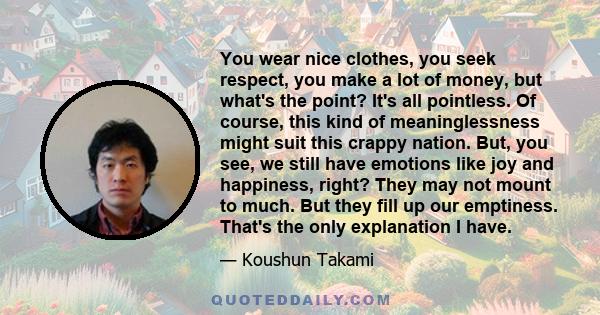 You wear nice clothes, you seek respect, you make a lot of money, but what's the point? It's all pointless. Of course, this kind of meaninglessness might suit this crappy nation. But, you see, we still have emotions like joy and happiness, right? They may not mount to much. But they fill up our emptiness. That's the only explanation I have.

— Koushun Takami

QUOTEDDAILY.COM